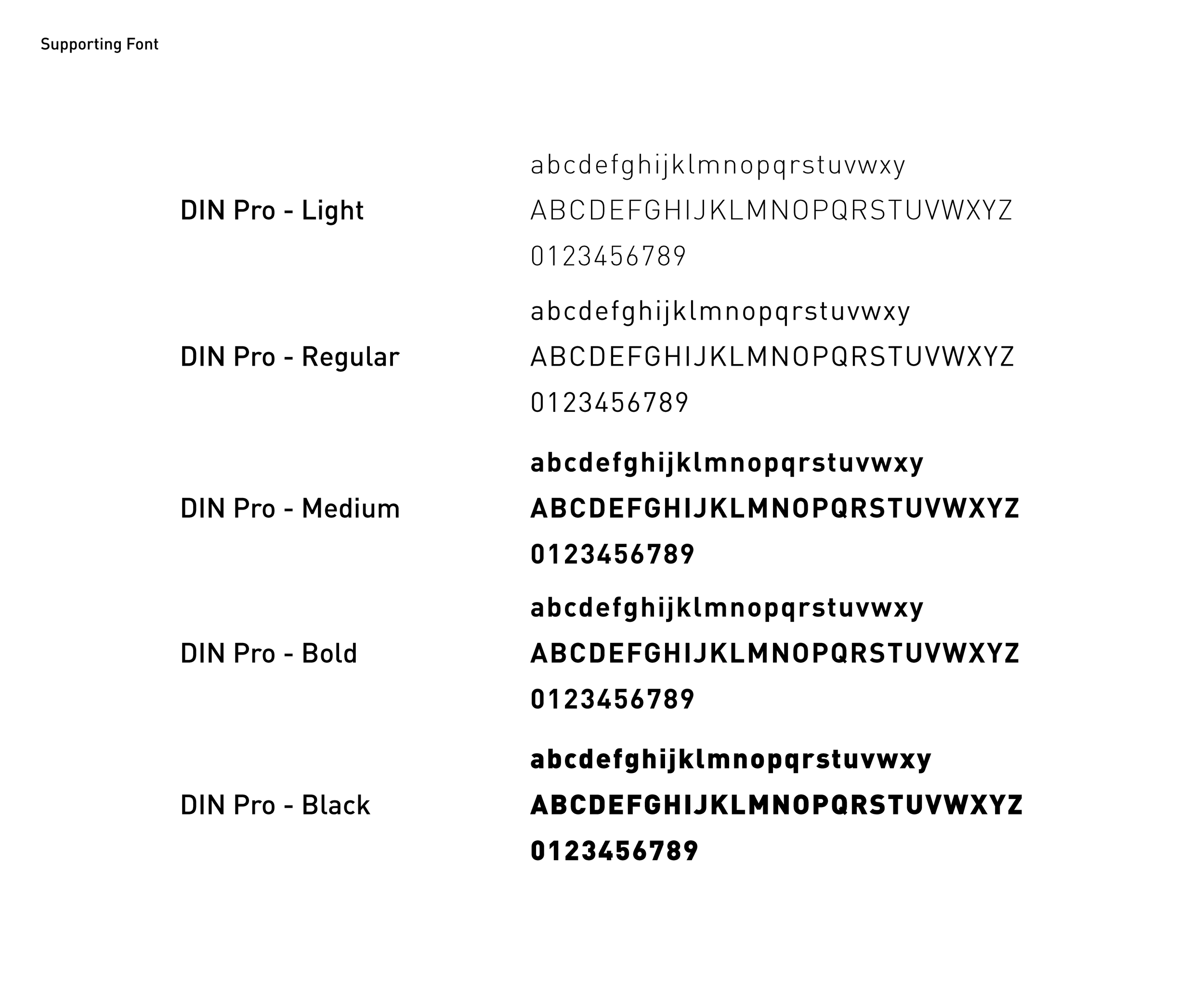 Supporting Font

DIN Pro - Light

abcdefghijklmnopqrstuvwxy
ABCDEFGHIJKLMNOPQRSTUVWXYZ
0123456789

DIN Pro - Regular

abcdefghijklmnopqrstuvwxy
ABCDEFGHIJKLMNOPQRSTUVWXYZ
0123456789

DIN Pro - Medium

abcdefghijklmnopqrstuvwxy
ABCDEFGHIJKLMNOPQRSTUVWXYZ
0123456789

DIN Pro - Bold

abcdefghijklmnopqrstuvwxy
ABCDEFGHIJKLMNOPQRSTUVWXYZ
0123456789

DIN Pro - Black

abcdefghijklmnopqrstuvwxy
ABCDEFGHIJKLMNOPQRSTUVWXYZ
0123456789